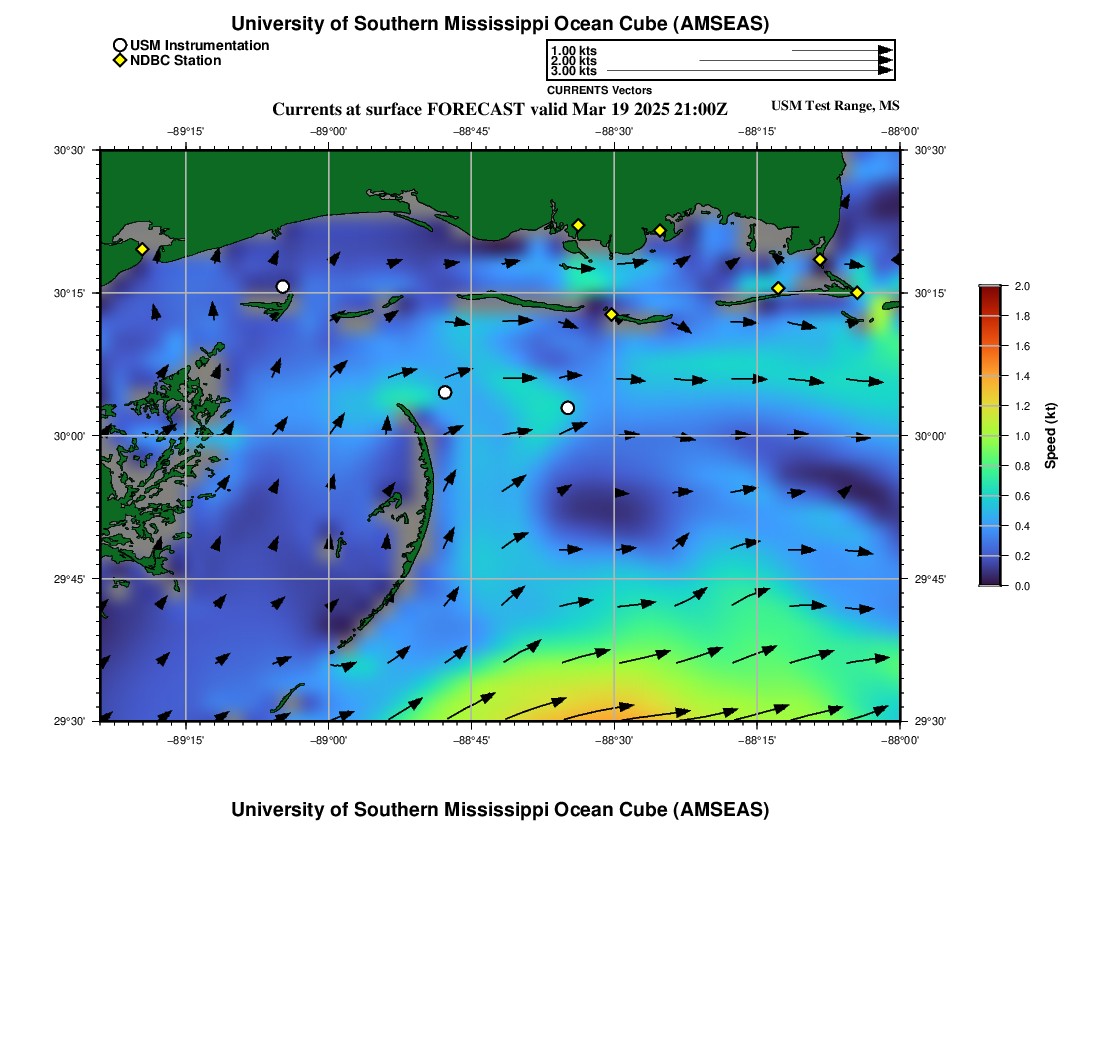 University of Southern Mississippi Ocean Cube (AMSEAS)

USM Instrumentation
NDBC Station

1.00 kts
2.00 kts
3.00 kts
CURRENTS Vectors

Currents at surface FORECAST valid Mar 19 2025 21:00Z

USM Test Range, MS

−89°15' −89°00' −88°45' −88°30' −88°15' −88°00'

30°30' 30°15' 30°00' 29°45' 29°30'

30°30' 30°15' 30°00' 29°45' 29°30'

−89°15' −89°00' −88°45' −88°30' −88°15' −88°00'

2.0
1.8
1.6
1.4
1.2
1.0
0.8
0.6
0.4
0.2
0.0
Speed (kt)

University of Southern Mississippi Ocean Cube (AMSEAS)